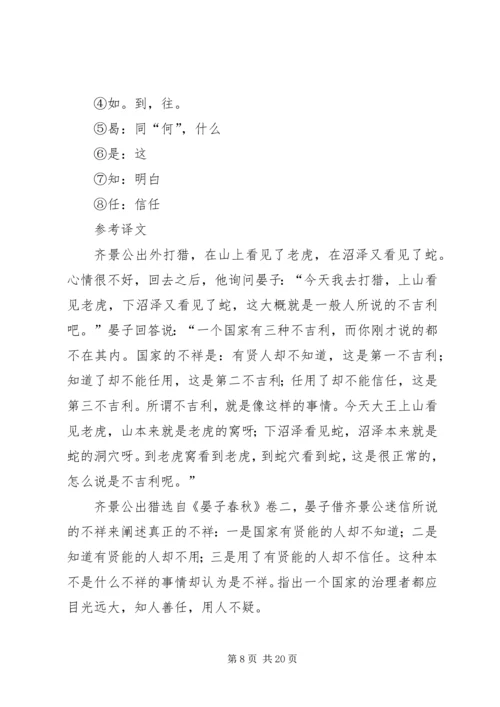 ④如。到，往。
⑤曷：同“何”，什么
⑥是：这
⑦知：明白
⑧任：信任
参考译文
齐景公出外打猎，在山上看见了老虎，在沼泽又看见了蛇。心情很不好，回去之后，他询问晏子：“今天我去打猎，上山看见老虎，下沼泽又看见了蛇，这大概就是一般人所说的不吉利吧。”晏子回答说：“一个国家有三种不吉利，而你刚才说的都不在其内。国家的不祥是：有贤人却不知道，这是第一不吉利；知道了却不能任用，这是第二不吉利；任用了却不能信任，这是第三不吉利。所谓不吉利，就是像这样的事情。今天大王上山看见老虎，山本来就是老虎的窝呀；下沼泽看见蛇，沼泽本来就是蛇的洞穴呀。到老虎窝看到老虎，到蛇穴看到蛇，这是很正常的，怎么说是不吉利呢。”
齐景公出猎选自《晏子春秋》卷二，晏子借齐景公迷信所说的不祥来阐述真正的不祥：一是国家有贤能的人却不知道；二是知道有贤能的人却不用；三是用了有贤能的人却不信任。这种本不是什么不祥的事情却认为是不祥。指出一个国家的治理者都应目光远大，知人善任，用人不疑。
第 8 页 共 20 页